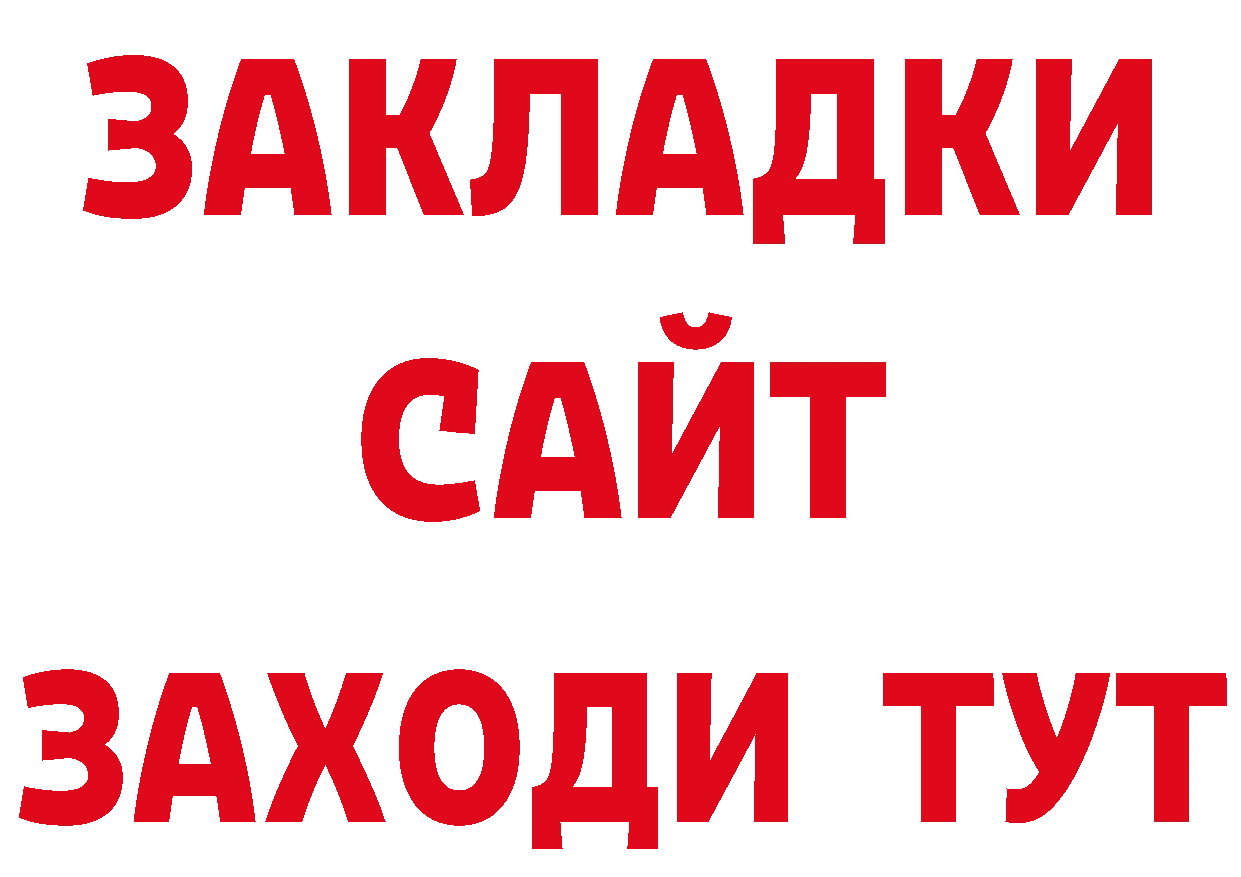 ЗАКЛАДКИ
САЙТ
ЗАХОДИ ТУТ